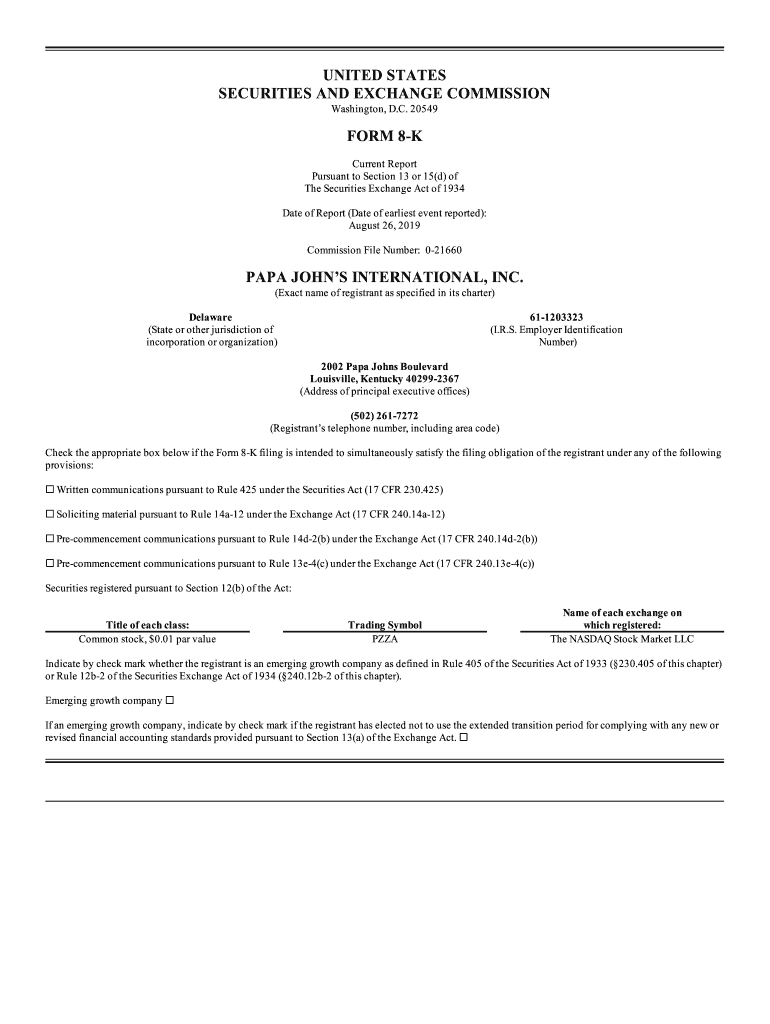 UNITED STATES
SECURITIES AND EXCHANGE COMMISSION
Washington, D.C. 20549

FORM 8-K

Current Report
Pursuant to Section 13 or 15(d) of
The Securities Exchange Act of 1934

Date of Report (Date of earliest event reported):
August 26, 2019

Commission File Number: 0-21660

PAPA JOHN'S INTERNATIONAL, INC.
(Exact name of registrant as specified in its charter)

Delaware
(State or other jurisdiction of incorporation or organization)

61-1203323
(I.R.S. Employer Identification Number)

2002 Papa Johns Boulevard
Louisville, Kentucky 40299-2367
(Address of principal executive offices)

(502) 261-7272
(Registrant's telephone number, including area code)

Check the appropriate box below if the Form 8-K filing is intended to simultaneously satisfy the filing obligation of the registrant under any of the following provisions:

☐ Written communications pursuant to Rule 425 under the Securities Act (17 CFR 230.425)

☐ Soliciting material pursuant to Rule 14a-12 under the Exchange Act (17 CFR 240.14a-12)

☐ Pre-commencement communications pursuant to Rule 14d-2(b) under the Exchange Act (17 CFR 240.14d-2(b))

☐ Pre-commencement communications pursuant to Rule 13e-4(c) under the Exchange Act (17 CFR 240.13e-4(c))

Securities registered pursuant to Section 12(b) of the Act:

| Title of each class: | Trading Symbol | Name of each exchange on which registered: |
|---|---|---|
| Common stock, $0.01 par value | PZZA | The NASDAQ Stock Market LLC |

Indicate by check mark whether the registrant is an emerging growth company as defined in Rule 405 of the Securities Act of 1933 (§230.405 of this chapter) or Rule 12b-2 of the Securities Exchange Act of 1934 (§240.12b-2 of this chapter).

Emerging growth company ☐

If an emerging growth company, indicate by check mark if the registrant has elected not to use the extended transition period for complying with any new or revised financial accounting standards provided pursuant to Section 13(a) of the Exchange Act. ☐